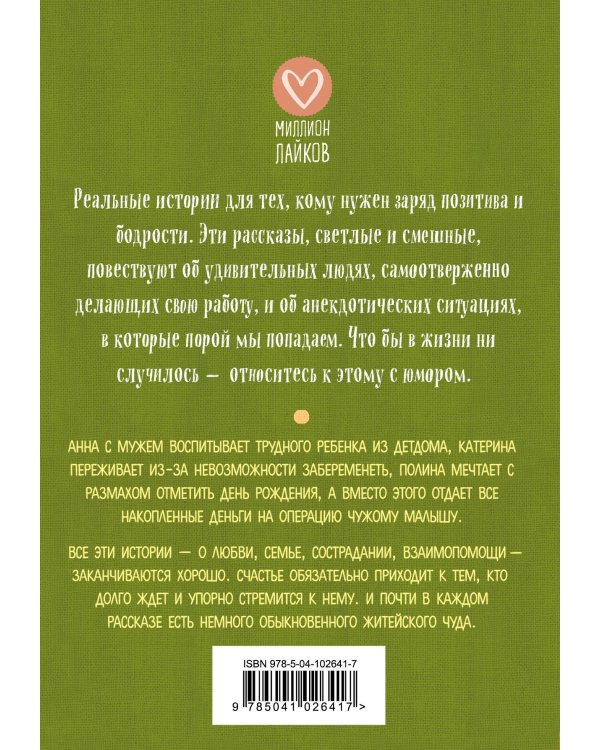 МИЛЛИОН
ЛАЙКОВ

Реальные истории для тех, кому нужен заряд позитива и бодрости. Эти рассказы, светлые и смешные, повествуют об удивительных людях, самоотверженно делающих свою работу, и об анекдотических ситуациях, в которые порой мы попадаем. Что бы в жизни ни случилось — относитесь к этому с юмором.

АННА С МУЖЕМ ВОСПИТЫВАЕТ ТРУДНОГО РЕБЕНКА ИЗ ДЕТДОМА, КАТЕРИНА ПЕРЕЖИВАЕТ ИЗ-ЗА НЕВОЗМОЖНОСТИ ЗАБЕРЕМЕНЕТЬ, ПОЛИНА МЕЧТАЕТ С РАЗМАХОМ ОТМЕТИТЬ ДЕНЬ РОЖДЕНИЯ, А ВМЕСТО ЭТОГО ОТДАЕТ ВСЕ НАКОПЛЕННЫЕ ДЕНЬГИ НА ОПЕРАЦИЮ ЧУЖОМУ МАЛЫШУ.

ВСЕ ЭТИ ИСТОРИИ — О ЛЮБВИ, СЕМЬЕ, СОСТРАДАНИИ, ВЗАИМОПОМОЩИ — ЗАКАНЧИВАЮТСЯ ХОРОШО. СЧАСТЬЕ ОБЯЗАТЕЛЬНО ПРИХОДИТ К ТЕМ, КТО ДОЛГО ЖДЕТ И УПОРНО СТРЕМИТСЯ К НЕМУ. И ПОЧТИ В КАЖДОМ РАССКАЗЕ ЕСТЬ НЕМНОГО ОБЫКНОВЕННОГО ЖИТЕЙСКОГО ЧУДА.

ISBN 978-5-04-102641-7

9 785041 026417 >